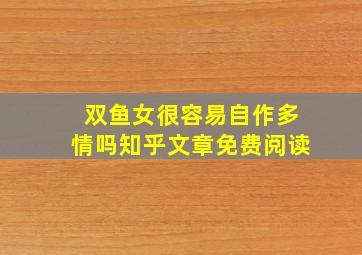 双鱼女很容易自作多情吗知乎文章免费阅读